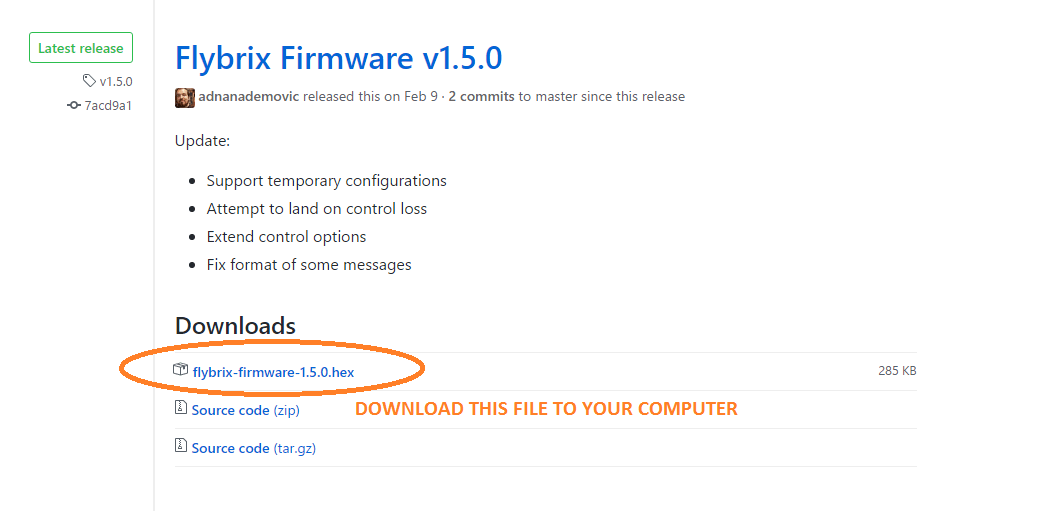 Latest release
v1.5.0
7acd9a1

Flybrix Firmware v1.5.0

adnanademovic released this on Feb 9 · 2 commits to master since this release

Update:

- Support temporary configurations
- Attempt to land on control loss
- Extend control options
- Fix format of some messages

Downloads

flybrix-firmware-1.5.0.hex 285 KB

Source code (zip)

DOWNLOAD THIS FILE TO YOUR COMPUTER

Source code (tar.gz)